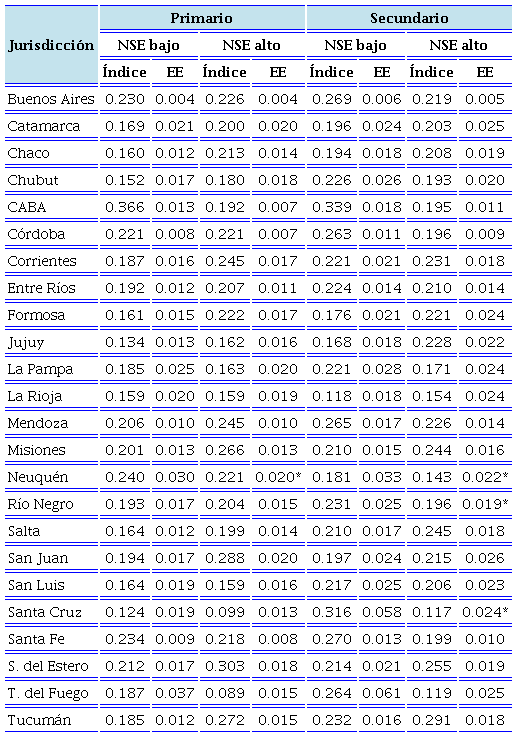 | Jurisdicción | Primario | | | | Secundario | | | |
|---|---|---|---|---|---|---|---|---|
| | NSE bajo | | NSE alto | | NSE bajo | | NSE alto | |
| | Índice | EE | Índice | EE | Índice | EE | Índice | EE |
| Buenos Aires | 0.230 | 0.004 | 0.226 | 0.004 | 0.269 | 0.006 | 0.219 | 0.005 |
| Catamarca | 0.169 | 0.021 | 0.200 | 0.020 | 0.196 | 0.024 | 0.203 | 0.025 |
| Chaco | 0.160 | 0.012 | 0.213 | 0.014 | 0.194 | 0.018 | 0.208 | 0.019 |
| Chubut | 0.152 | 0.017 | 0.180 | 0.018 | 0.226 | 0.026 | 0.193 | 0.020 |
| CABA | 0.366 | 0.013 | 0.192 | 0.007 | 0.339 | 0.018 | 0.195 | 0.011 |
| Córdoba | 0.221 | 0.008 | 0.221 | 0.007 | 0.263 | 0.011 | 0.196 | 0.009 |
| Corrientes | 0.187 | 0.016 | 0.245 | 0.017 | 0.221 | 0.021 | 0.231 | 0.018 |
| Entre Ríos | 0.192 | 0.012 | 0.207 | 0.011 | 0.224 | 0.014 | 0.210 | 0.014 |
| Formosa | 0.161 | 0.015 | 0.222 | 0.017 | 0.176 | 0.021 | 0.221 | 0.024 |
| Jujuy | 0.134 | 0.013 | 0.162 | 0.016 | 0.168 | 0.018 | 0.228 | 0.022 |
| La Pampa | 0.185 | 0.025 | 0.163 | 0.020 | 0.221 | 0.028 | 0.171 | 0.024 |
| La Rioja | 0.159 | 0.020 | 0.159 | 0.019 | 0.118 | 0.018 | 0.154 | 0.024 |
| Mendoza | 0.206 | 0.010 | 0.245 | 0.010 | 0.265 | 0.017 | 0.226 | 0.014 |
| Misiones | 0.201 | 0.013 | 0.266 | 0.013 | 0.210 | 0.015 | 0.244 | 0.016 |
| Neuquén | 0.240 | 0.030 | 0.221 | 0.020* | 0.181 | 0.033 | 0.143 | 0.022* |
| Río Negro | 0.193 | 0.017 | 0.204 | 0.015 | 0.231 | 0.025 | 0.196 | 0.019* |
| Salta | 0.164 | 0.012 | 0.199 | 0.014 | 0.210 | 0.017 | 0.245 | 0.018 |
| San Juan | 0.194 | 0.017 | 0.288 | 0.020 | 0.197 | 0.024 | 0.215 | 0.026 |
| San Luis | 0.164 | 0.019 | 0.159 | 0.016 | 0.217 | 0.025 | 0.206 | 0.023 |
| Santa Cruz | 0.124 | 0.019 | 0.099 | 0.013 | 0.316 | 0.058 | 0.117 | 0.024* |
| Santa Fe | 0.234 | 0.009 | 0.218 | 0.008 | 0.270 | 0.013 | 0.199 | 0.010 |
| S. del Estero | 0.212 | 0.017 | 0.303 | 0.018 | 0.214 | 0.021 | 0.255 | 0.019 |
| T. del Fuego | 0.187 | 0.037 | 0.089 | 0.015 | 0.264 | 0.061 | 0.119 | 0.025 |
| Tucumán | 0.185 | 0.012 | 0.272 | 0.015 | 0.232 | 0.016 | 0.291 | 0.018 |